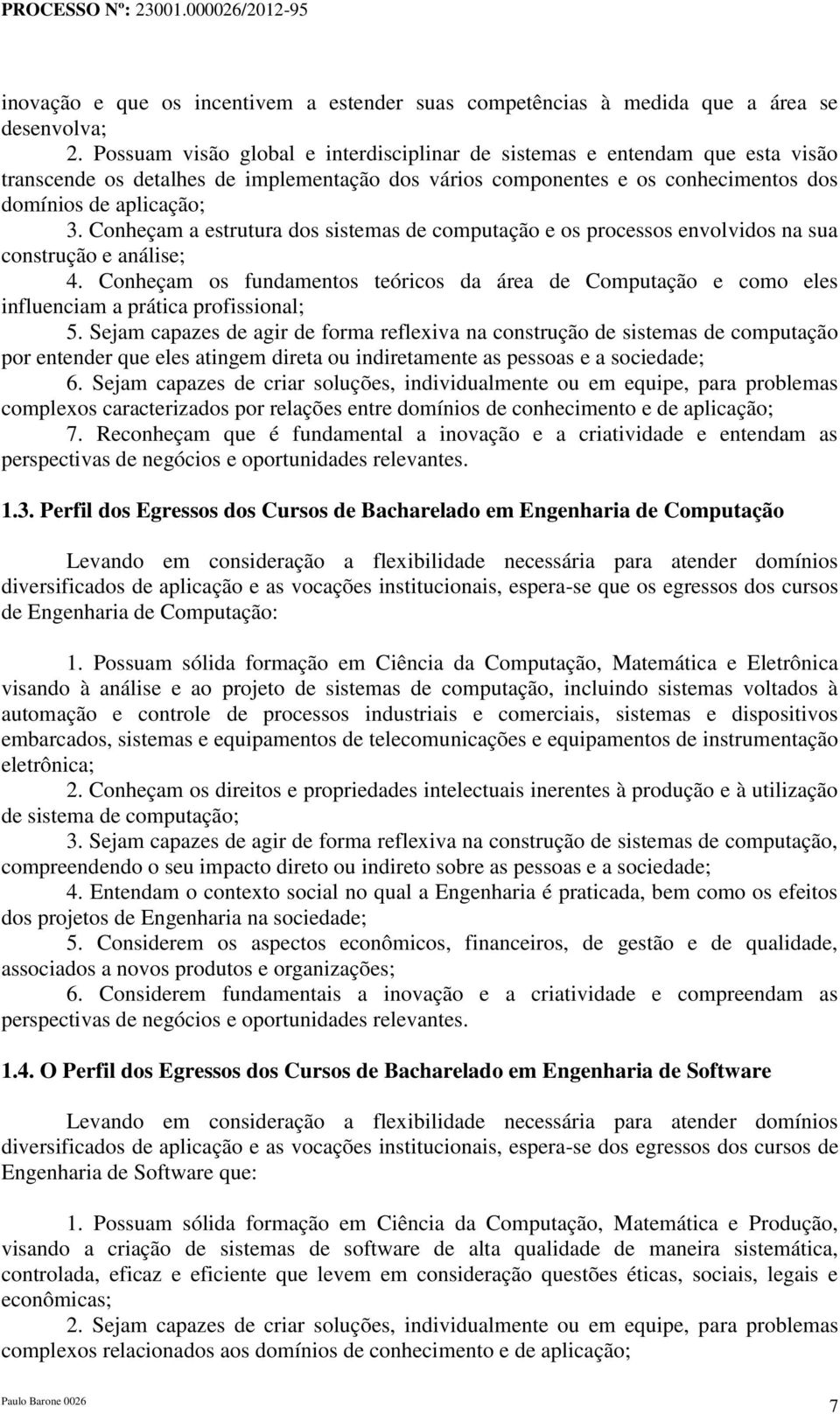 PROCESSO Nº: 23001.000026/2012-95

inovação e que os incentivem a estender suas competências à medida que a área se desenvolva;
2. Possuam visão global e interdisciplinar de sistemas e entendam que esta visão transcende os detalhes de implementação dos vários componentes e os conhecimentos dos domínios de aplicação;
3. Conheçam a estrutura dos sistemas de computação e os processos envolvidos na sua construção e análise;
4. Conheçam os fundamentos teóricos da área de Computação e como eles influenciam a prática profissional;
5. Sejam capazes de agir de forma reflexiva na construção de sistemas de computação por entender que eles atingem direta ou indiretamente as pessoas e a sociedade;
6. Sejam capazes de criar soluções, individualmente ou em equipe, para problemas complexos caracterizados por relações entre domínios de conhecimento e de aplicação;
7. Reconheçam que é fundamental a inovação e a criatividade e entendam as perspectivas de negócios e oportunidades relevantes.

1.3. Perfil dos Egressos dos Cursos de Bacharelado em Engenharia de Computação

Levando em consideração a flexibilidade necessária para atender domínios diversificados de aplicação e as vocações institucionais, espera-se que os egressos dos cursos de Engenharia de Computação:

1. Possuam sólida formação em Ciência da Computação, Matemática e Eletrônica visando à análise e ao projeto de sistemas de computação, incluindo sistemas voltados à automação e controle de processos industriais e comerciais, sistemas e dispositivos embarcados, sistemas e equipamentos de telecomunicações e equipamentos de instrumentação eletrônica;
2. Conheçam os direitos e propriedades intelectuais inerentes à produção e à utilização de sistema de computação;
3. Sejam capazes de agir de forma reflexiva na construção de sistemas de computação, compreendendo o seu impacto direto ou indireto sobre as pessoas e a sociedade;
4. Entendam o contexto social no qual a Engenharia é praticada, bem como os efeitos dos projetos de Engenharia na sociedade;
5. Considerem os aspectos econômicos, financeiros, de gestão e de qualidade, associados a novos produtos e organizações;
6. Considerem fundamentais a inovação e a criatividade e compreendam as perspectivas de negócios e oportunidades relevantes.

1.4. O Perfil dos Egressos dos Cursos de Bacharelado em Engenharia de Software

Levando em consideração a flexibilidade necessária para atender domínios diversificados de aplicação e as vocações institucionais, espera-se dos egressos dos cursos de Engenharia de Software que:

1. Possuam sólida formação em Ciência da Computação, Matemática e Produção, visando a criação de sistemas de software de alta qualidade de maneira sistemática, controlada, eficaz e eficiente que levem em consideração questões éticas, sociais, legais e econômicas;
2. Sejam capazes de criar soluções, individualmente ou em equipe, para problemas complexos relacionados aos domínios de conhecimento e de aplicação;

Paulo Barone 0026
7